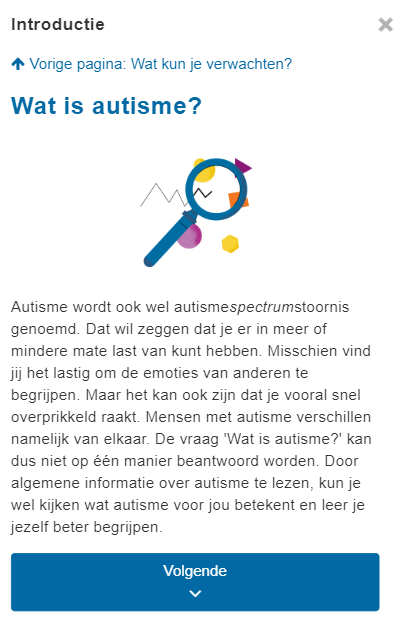 Introductie

Vorige pagina: Wat kun je verwachten?

Wat is autisme?

Autisme wordt ook wel autismespectrumstoornis genoemd. Dat wil zeggen dat je er in meer of mindere mate last van kunt hebben. Misschien vind jij het lastig om de emoties van anderen te begrijpen. Maar het kan ook zijn dat je vooral snel overprikkeld raakt. Mensen met autisme verschillen namelijk van elkaar. De vraag 'Wat is autisme?' kan dus niet op één manier beantwoord worden. Door algemene informatie over autisme te lezen, kun je wel kijken wat autisme voor jou betekent en leer je jezelf beter begrijpen.

Volgende